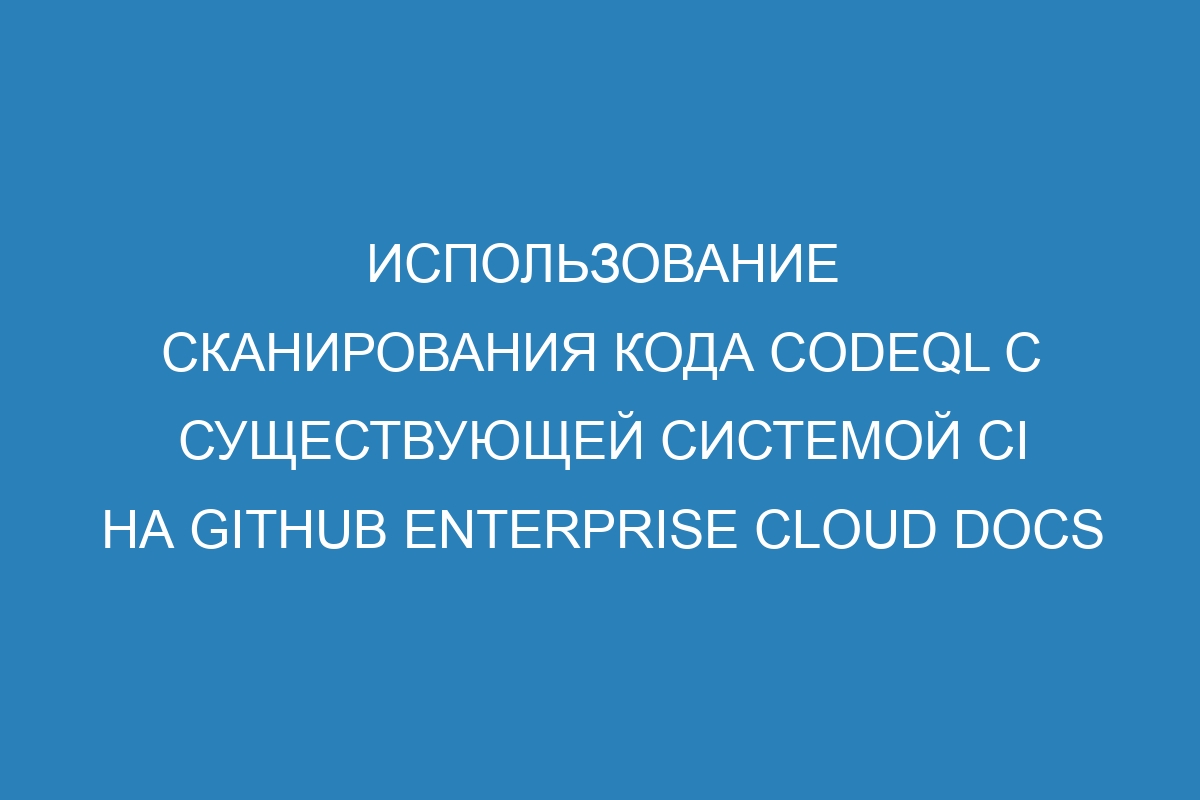 ИСПОЛЬЗОВАНИЕ СКАНИРОВАНИЯ КОДА CODEQL С СУЩЕСТВУЮЩЕЙ СИСТЕМОЙ CI НА GITHUB ENTERPRISE CLOUD DOCS